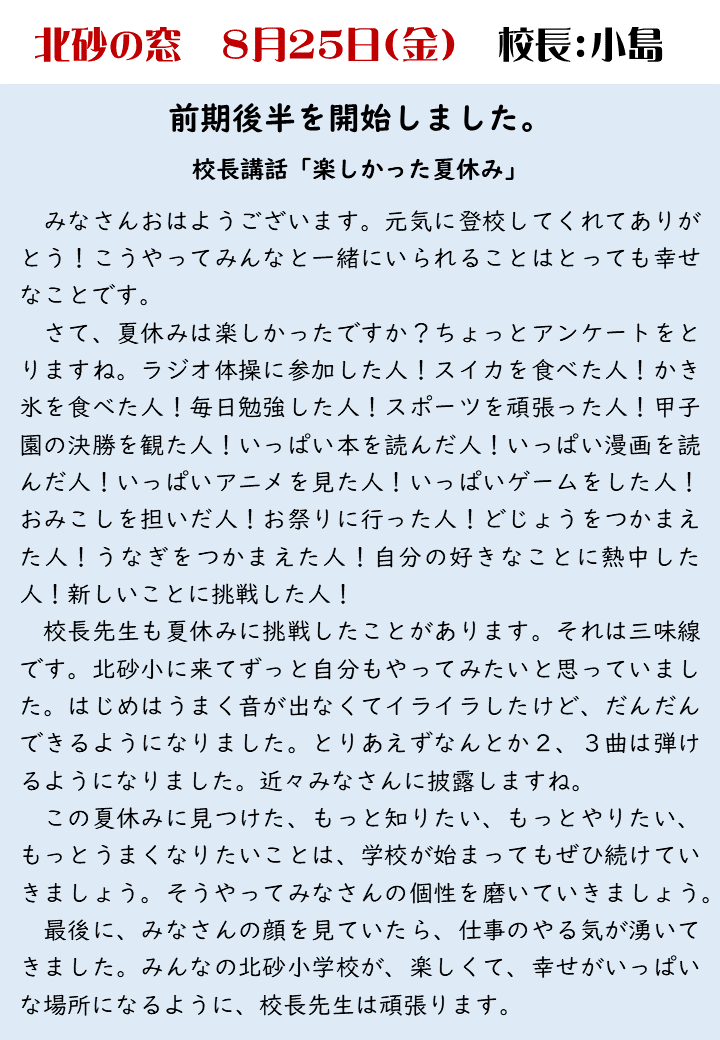 北砂の窓　8月25日(金)　校長:小島

前期後半を開始しました。

校長講話「楽しかった夏休み」

みなさんおはようございます。元気に登校してくれてありがとう！こうやってみんなと一緒にいられることはとっても幸せなことです。

さて、夏休みは楽しかったですか？ちょっとアンケートをとりますね。ラジオ体操に参加した人！スイカを食べた人！かき氷を食べた人！毎日勉強した人！スポーツを頑張った人！甲子園の決勝を観た人！いっぱい本を読んだ人！いっぱい漫画を読んだ人！いっぱいアニメを見た人！いっぱいゲームをした人！おみこしを担いだ人！お祭りに行った人！どじょうをつかまえた人！うなぎをつかまえた人！自分の好きなことに熱中した人！新しいことに挑戦した人！

校長先生も夏休みに挑戦したことがあります。それは三味線です。北砂小に来てずっと自分もやってみたいと思っていました。はじめはうまく音が出なくてイライラしたけど、だんだんできるようになりました。とりあえずなんとか２、３曲は弾けるようになりました。近々みなさんに披露しますね。

この夏休みに見つけた、もっと知りたい、もっとやりたい、もっとうまくなりたいことは、学校が始まってもぜひ続けていきましょう。そうやってみなさんの個性を磨いていきましょう。

最後に、みなさんの顔を見ていたら、仕事のやる気が湧いてきました。みんなの北砂小学校が、楽しくて、幸せがいっぱいな場所になるように、校長先生は頑張ります。